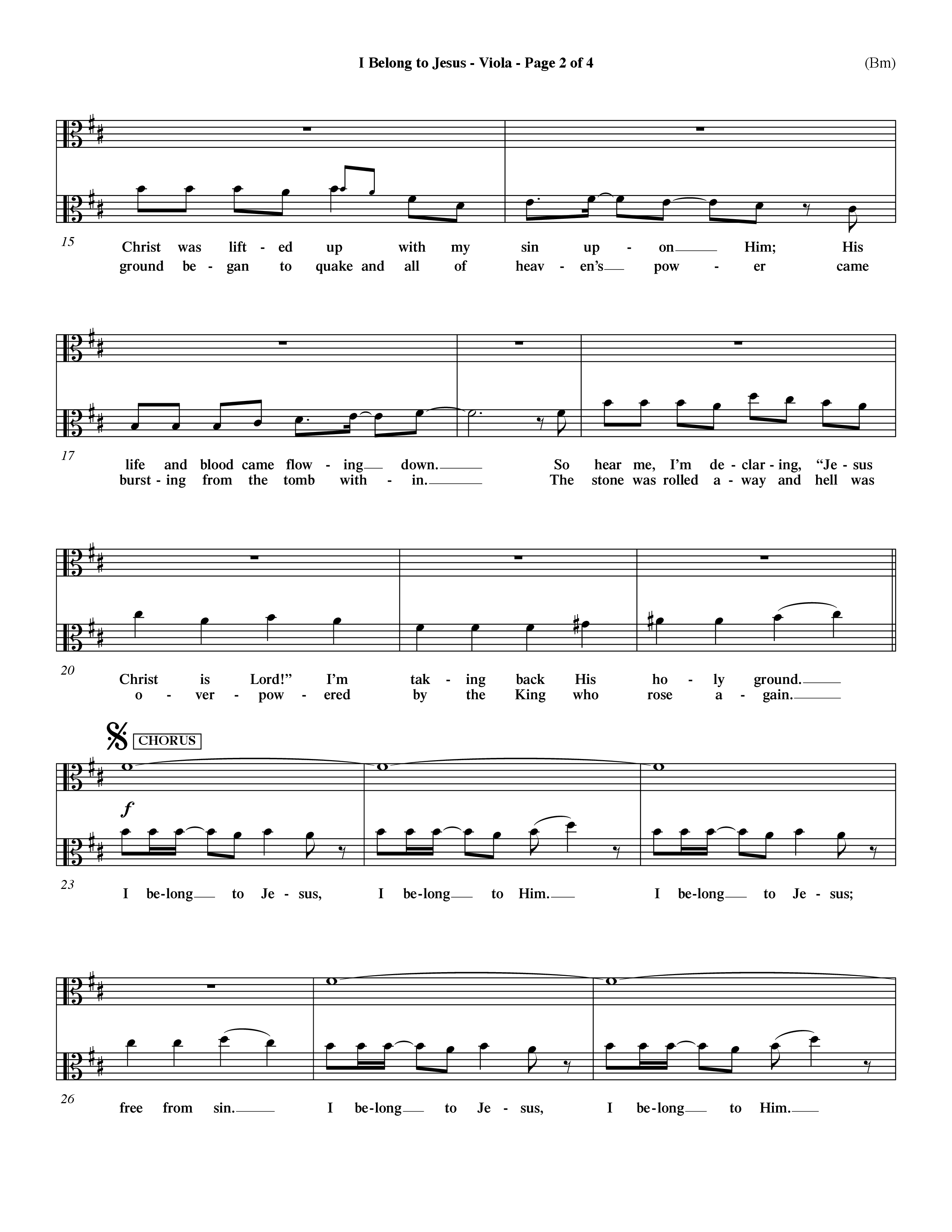 I Belong to Jesus - Viola - Page 2 of 4

(Bm)

15

Christ was lift - ed up with my sin up - on Him; His

ground be - gan to quake and all of heav - en's pow - er came

17

life and blood came flow - ing down. So hear me, I'm de - clar - ing, "Je - sus

burst - ing from the tomb with - in. The stone was rolled a - way and hell was

20

Christ is Lord!" I'm tak - ing back His ho - ly ground.

o - ver - pow - ered by the King who rose a - gain.

CHORUS

f

23

I be-long to Je - sus, I be-long to Him. I be-long to Je - sus;

26

free from sin. I be-long to Je - sus, I be-long to Him.